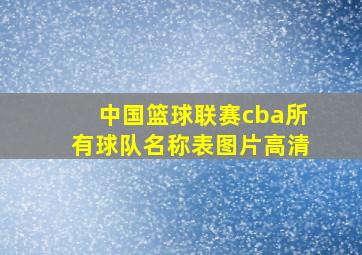 中国篮球联赛cba所有球队名称表图片高清